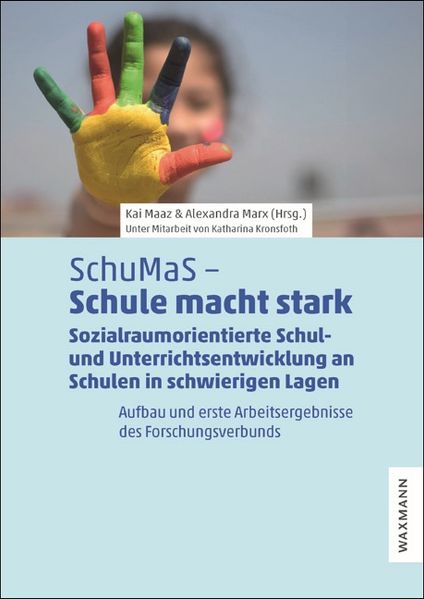 Kai Maaz & Alexandra Marx (Hrsg.)
Unter Mitarbeit von Katharina Kronsfoth

SchuMaS –
Schule macht stark
Sozialraumorientierte Schul- und Unterrichtsentwicklung an Schulen in schwierigen Lagen

Aufbau und erste Arbeitsergebnisse des Forschungsverbunds

WAXMANN